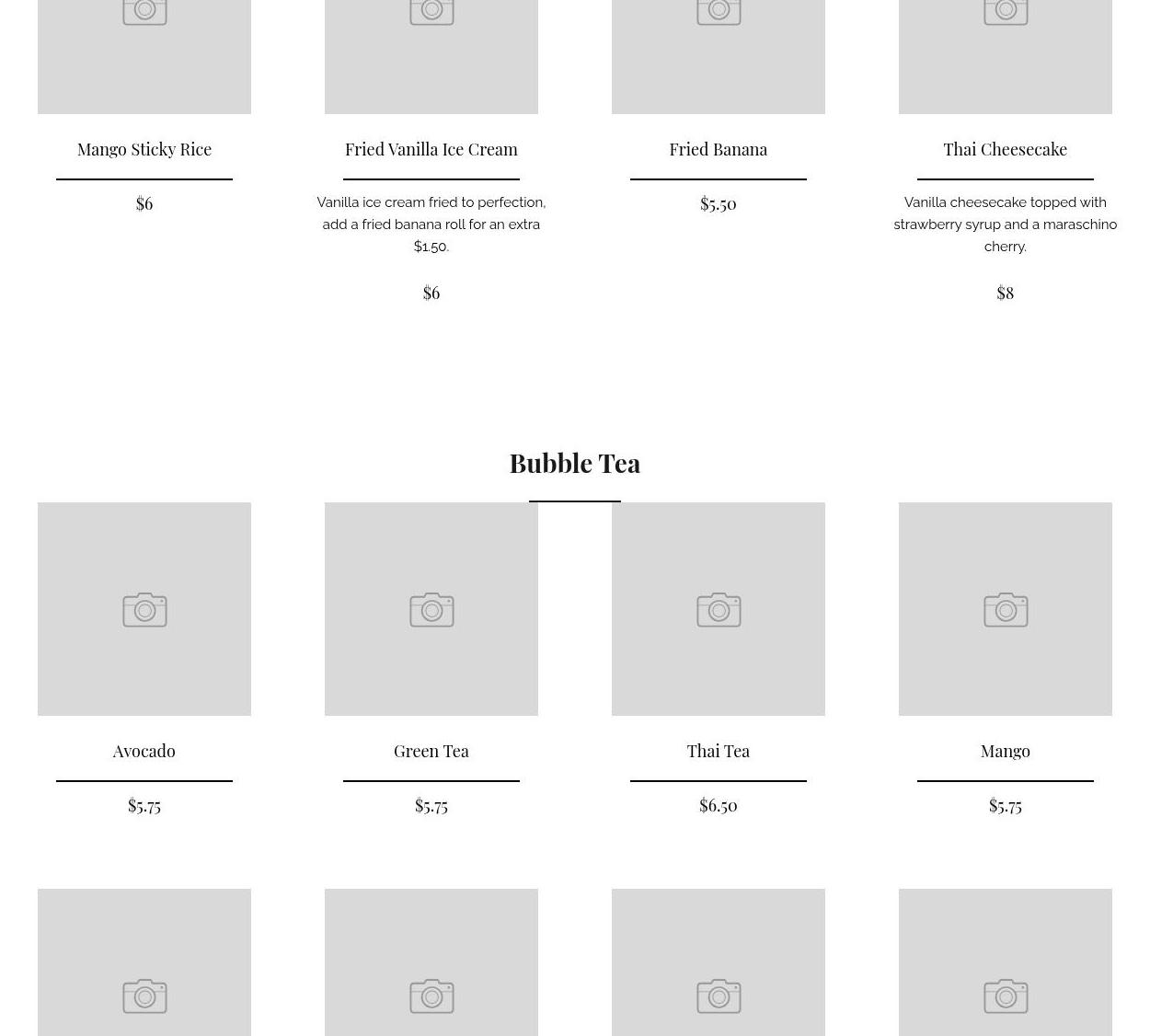 Mango Sticky Rice

$6

Fried Vanilla Ice Cream

Vanilla ice cream fried to perfection, add a fried banana roll for an extra $1.50.

$6

Fried Banana

$5.50

Thai Cheesecake

Vanilla cheesecake topped with strawberry syrup and a maraschino cherry.

$8

Bubble Tea

Avocado

$5.75

Green Tea

$5.75

Thai Tea

$6.50

Mango

$5.75